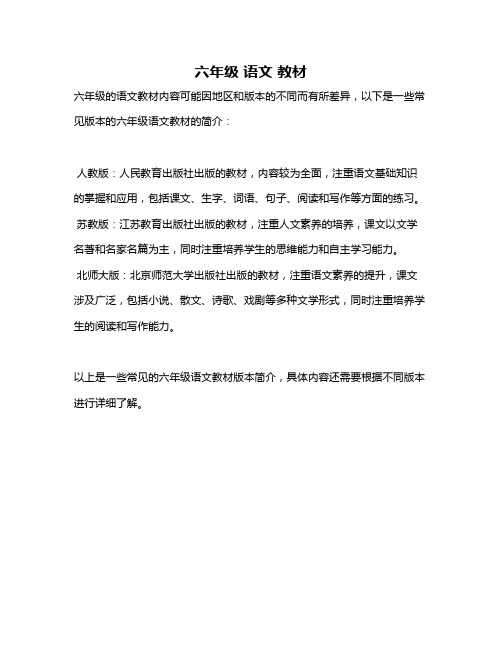 六年级 语文 教材

六年级的语文教材内容可能因地区和版本的不同而有所差异，以下是一些常见版本的六年级语文教材的简介：

人教版：人民教育出版社出版的教材，内容较为全面，注重语文基础知识的掌握和应用，包括课文、生字、词语、句子、阅读和写作等方面的练习。

苏教版：江苏教育出版社出版的教材，注重人文素养的培养，课文以文学名著和名家名篇为主，同时注重培养学生的思维能力和自主学习能力。

北师大版：北京师范大学出版社出版的教材，注重语文素养的提升，课文涉及广泛，包括小说、散文、诗歌、戏剧等多种文学形式，同时注重培养学生的阅读和写作能力。

以上是一些常见的六年级语文教材版本简介，具体内容还需要根据不同版本进行详细了解。